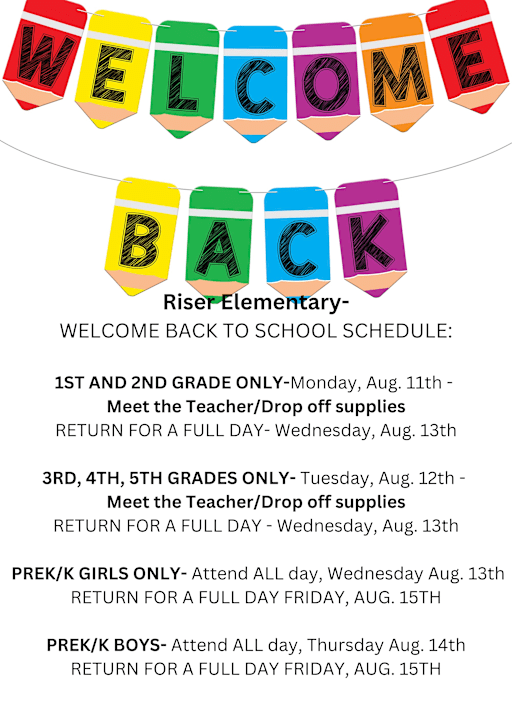 WELCOME

BACK

Riser Elementary-
WELCOME BACK TO SCHOOL SCHEDULE:

1ST AND 2ND GRADE ONLY-Monday, Aug. 11th - Meet the Teacher/Drop off supplies
RETURN FOR A FULL DAY- Wednesday, Aug. 13th

3RD, 4TH, 5TH GRADES ONLY- Tuesday, Aug. 12th - Meet the Teacher/Drop off supplies
RETURN FOR A FULL DAY - Wednesday, Aug. 13th

PREK/K GIRLS ONLY- Attend ALL day, Wednesday Aug. 13th
RETURN FOR A FULL DAY FRIDAY, AUG. 15TH

PREK/K BOYS- Attend ALL day, Thursday Aug. 14th
RETURN FOR A FULL DAY FRIDAY, AUG. 15TH